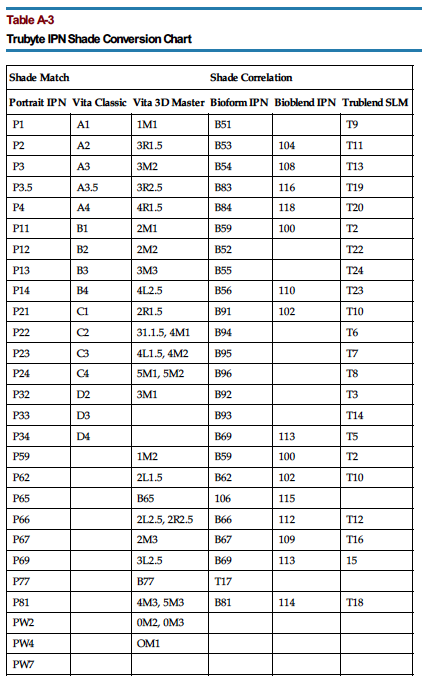 Table A-3
Trubyte IPN Shade Conversion Chart

| Shade Match | | | Shade Correlation | | |
|---|---|---|---|---|---|
| Portrait IPN | Vita Classic | Vita 3D Master | Bioform IPN | Bioblend IPN | Trublend SLM |
| P1 | A1 | 1M1 | B51 | | T9 |
| P2 | A2 | 3R1.5 | B53 | 104 | T11 |
| P3 | A3 | 3M2 | B54 | 108 | T13 |
| P3.5 | A3.5 | 3R2.5 | B83 | 116 | T19 |
| P4 | A4 | 4R1.5 | B84 | 118 | T20 |
| P11 | B1 | 2M1 | B59 | 100 | T2 |
| P12 | B2 | 2M2 | B52 | | T22 |
| P13 | B3 | 3M3 | B55 | | T24 |
| P14 | B4 | 4L2.5 | B56 | 110 | T23 |
| P21 | C1 | 2R1.5 | B91 | 102 | T10 |
| P22 | C2 | 31.1.5, 4M1 | B94 | | T6 |
| P23 | C3 | 4L1.5, 4M2 | B95 | | T7 |
| P24 | C4 | 5M1, 5M2 | B96 | | T8 |
| P32 | D2 | 3M1 | B92 | | T3 |
| P33 | D3 | | B93 | | T14 |
| P34 | D4 | | B69 | 113 | T5 |
| P59 | | 1M2 | B59 | 100 | T2 |
| P62 | | 2L1.5 | B62 | 102 | T10 |
| P65 | | B65 | 106 | 115 | |
| P66 | | 2L2.5, 2R2.5 | B66 | 112 | T12 |
| P67 | | 2M3 | B67 | 109 | T16 |
| P69 | | 3L2.5 | B69 | 113 | 15 |
| P77 | | B77 | T17 | | |
| P81 | | 4M3, 5M3 | B81 | 114 | T18 |
| PW2 | | 0M2, 0M3 | | | |
| PW4 | | OM1 | | | |
| PW7 | | | | | |